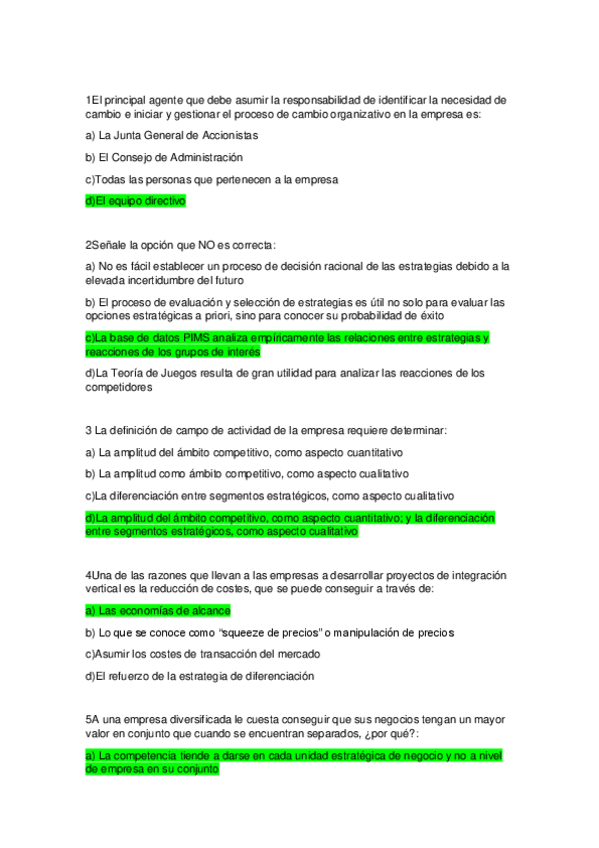 1El principal agente que debe asumir la responsabilidad de identificar la necesidad de cambio e iniciar y gestionar el proceso de cambio organizativo en la empresa es:

a) La Junta General de Accionistas

b) El Consejo de Administración

c)Todas las personas que pertenecen a la empresa

d)El equipo directivo

2Señale la opción que NO es correcta:

a) No es fácil establecer un proceso de decisión racional de las estrategias debido a la elevada incertidumbre del futuro

b) El proceso de evaluación y selección de estrategias es útil no solo para evaluar las opciones estratégicas a priori, sino para conocer su probabilidad de éxito

c)La base de datos PIMS analiza empíricamente las relaciones entre estrategias y reacciones de los grupos de interés

d)La Teoría de Juegos resulta de gran utilidad para analizar las reacciones de los competidores

3 La definición de campo de actividad de la empresa requiere determinar:

a) La amplitud del ámbito competitivo, como aspecto cuantitativo

b) La amplitud como ámbito competitivo, como aspecto cualitativo

c)La diferenciación entre segmentos estratégicos, como aspecto cualitativo

d)La amplitud del ámbito competitivo, como aspecto cuantitativo; y la diferenciación entre segmentos estratégicos, como aspecto cualitativo

4Una de las razones que llevan a las empresas a desarrollar proyectos de integración vertical es la reducción de costes, que se puede conseguir a través de:

a) Las economías de alcance

b) Lo que se conoce como "squeeze de precios" o manipulación de precios

c)Asumir los costes de transacción del mercado

d)El refuerzo de la estrategia de diferenciación

5A una empresa diversificada le cuesta conseguir que sus negocios tengan un mayor valor en conjunto que cuando se encuentran separados, ¿por qué?:

a) La competencia tiende a darse en cada unidad estratégica de negocio y no a nivel de empresa en su conjunto